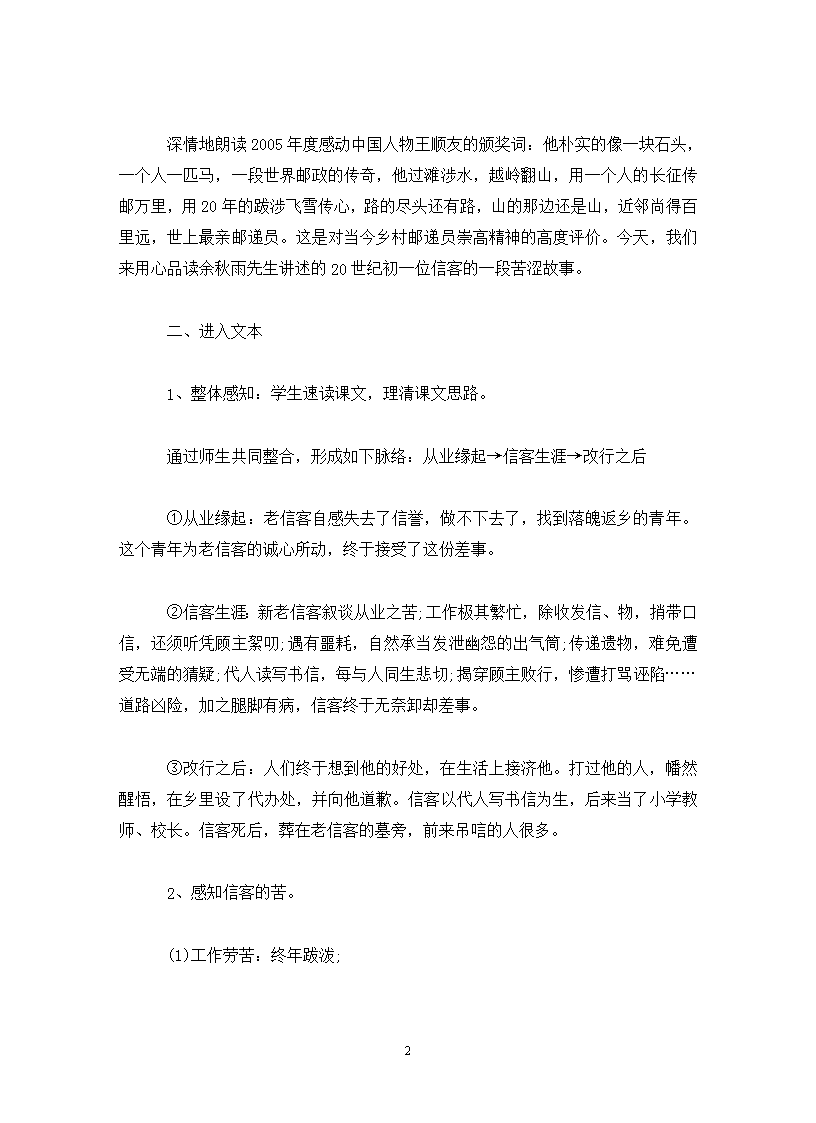 深情地朗读2005年度感动中国人物王顺友的颁奖词：他朴实的像一块石头，一个人一匹马，一段世界邮政的传奇，他过滩涉水，越岭翻山，用一个人的长征传邮万里，用20年的跋涉飞雪传心，路的尽头还有路，山的那边还是山，近邻尚得百里远，世上最亲邮递员。这是对当今乡村邮递员崇高精神的高度评价。今天，我们来用心品读余秋雨先生讲述的20世纪初一位信客的一段苦涩故事。

二、进入文本

1、整体感知：学生速读课文，理清课文思路。

通过师生共同整合，形成如下脉络：从业缘起→信客生涯→改行之后

①从业缘起：老信客自感失去了信誉，做不下去了，找到落魄返乡的青年。这个青年为老信客的诚心所动，终于接受了这份差事。

②信客生涯：新老信客叙谈从业之苦;工作极其繁忙，除收发信、物，捎带口信，还须听凭顾主絮叨;遇有噩耗，自然承当发泄幽怨的出气筒;传递遗物，难免遭受无端的猜疑;代人读写书信，每与人同生悲切;揭穿顾主败行，惨遭打骂诬陷……道路凶险，加之腿脚有病，信客终于无奈卸却差事。

③改行之后：人们终于想到他的好处，在生活上接济他。打过他的人，幡然醒悟，在乡里设了代办处，并向他道歉。信客以代人写书信为生，后来当了小学教师、校长。信客死后，葬在老信客的墓旁，前来吊唁的人很多。

2、感知信客的苦。

(1)工作劳苦：终年跋涉;

2